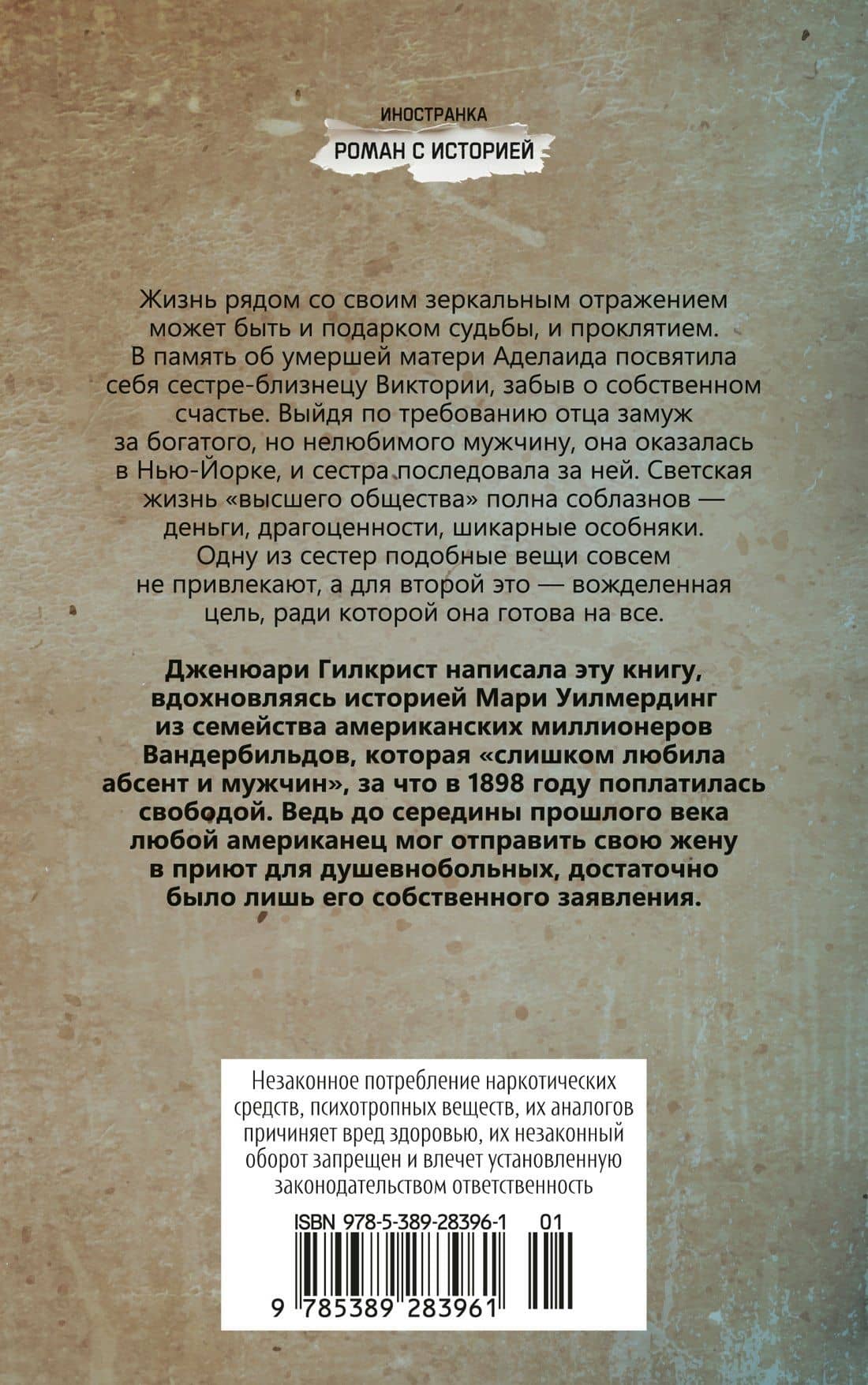 ИНОСТРАНКА
РОМАН С ИСТОРИЕЙ

Жизнь рядом со своим зеркальным отражением может быть и подарком судьбы, и проклятием. В память об умершей матери Аделаида посвятила себя сестре-близнецу Виктории, забыв о собственном счастье. Выйдя по требованию отца замуж за богатого, но нелюбимого мужчину, она оказалась в Нью-Йорке, и сестра последовала за ней. Светская жизнь «высшего общества» полна соблазнов — деньги, драгоценности, шикарные особняки. Одну из сестер подобные вещи совсем не привлекают, а для второй это — вожделенная цель, ради которой она готова на все.

Дженюари Гилкрист написала эту книгу, вдохновляясь историей Мари Уилмердинг из семейства американских миллионеров Вандербильдов, которая «слишком любила абсент и мужчин», за что в 1898 году поплатилась свободой. Ведь до середины прошлого века любой американец мог отправить свою жену в приют для душевнобольных, достаточно было лишь его собственного заявления.

Незаконное потребление наркотических средств, психотропных веществ, их аналогов причиняет вред здоровью, их незаконный оборот запрещен и влечет установленную законодательством ответственность

ISBN 978-5-389-28396-1 01

9 785389 283961